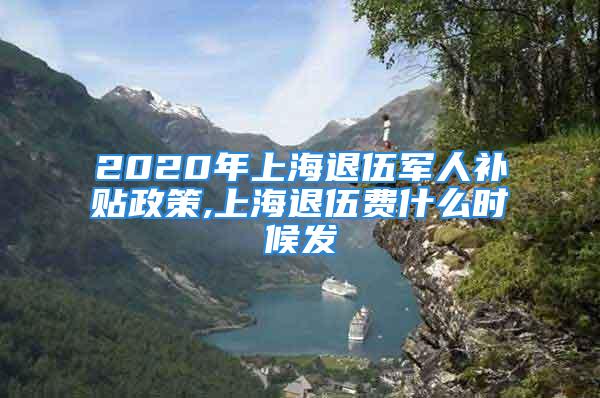 2020年上海退伍军人补贴政策,上海退伍费什么时候发